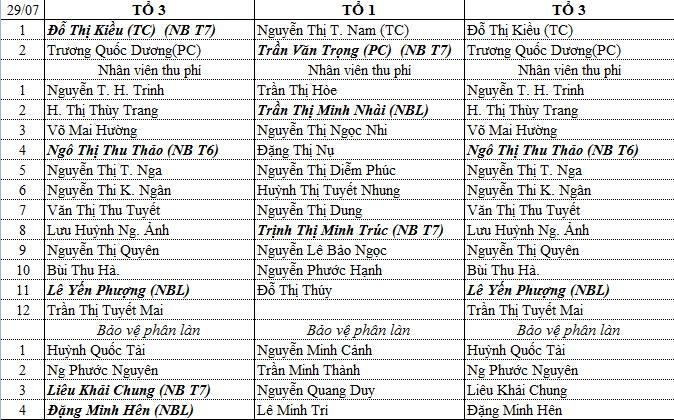 | 29/07 | TỔ 3 | TỔ 1 | TỔ 3 |
|---|---|---|---|
| 1 | Đỗ Thị Kiều (TC) (NB T7) | Nguyễn Thị T. Nam (TC) | Đỗ Thị Kiều (TC) |
| 2 | Trương Quốc Dương(PC) | Trần Văn Trọng (PC) (NB T7) | Trương Quốc Dương(PC) |
| | Nhân viên thu phí | Nhân viên thu phí | Nhân viên thu phí |
| 1 | Nguyễn T. H. Trinh | Trần Thị Hòe | Nguyễn T. H. Trinh |
| 2 | H. Thị Thùy Trang | Trần Thị Minh Nhài (NBL) | H. Thị Thùy Trang |
| 3 | Võ Mai Hường | Nguyễn Thị Ngọc Nhi | Võ Mai Hường |
| 4 | Ngô Thị Thu Thảo (NB T6) | Đặng Thị Nụ | Ngô Thị Thu Thảo (NB T6) |
| 5 | Nguyễn Thị T. Nga | Nguyễn Thị Diễm Phúc | Nguyễn Thị T. Nga |
| 6 | Nguyễn Thi K. Ngân | Huỳnh Thị Tuyết Nhung | Nguyễn Thi K. Ngân |
| 7 | Văn Thị Thu Tuyết | Nguyễn Thị Dung | Văn Thị Thu Tuyết |
| 8 | Lưu Huỳnh Ng. Ánh | Trịnh Thị Minh Trúc (NB T7) | Lưu Huỳnh Ng. Ánh |
| 9 | Nguyễn Thị Quyên | Nguyễn Lê Bảo Ngọc | Nguyễn Thị Quyên |
| 10 | Bùi Thu Hà. | Nguyễn Phước Hạnh | Bùi Thu Hà. |
| 11 | Lê Yến Phượng (NBL) | Đỗ Thị Thúy | Lê Yến Phượng (NBL) |
| 12 | Trần Thị Tuyết Mai | | Trần Thị Tuyết Mai |
| | Bảo vệ phân làn | Bảo vệ phân làn | Bảo vệ phân làn |
| 1 | Huỳnh Quốc Tài | Nguyễn Minh Cảnh | Huỳnh Quốc Tài |
| 2 | Ng Phước Nguyên | Trần Minh Thành | Ng Phước Nguyên |
| 3 | Liêu Khải Chung (NB T7) | Nguyễn Quang Duy | Liêu Khải Chung |
| 4 | Đặng Minh Hên (NBL) | Lê Minh Trí | Đặng Minh Hên |